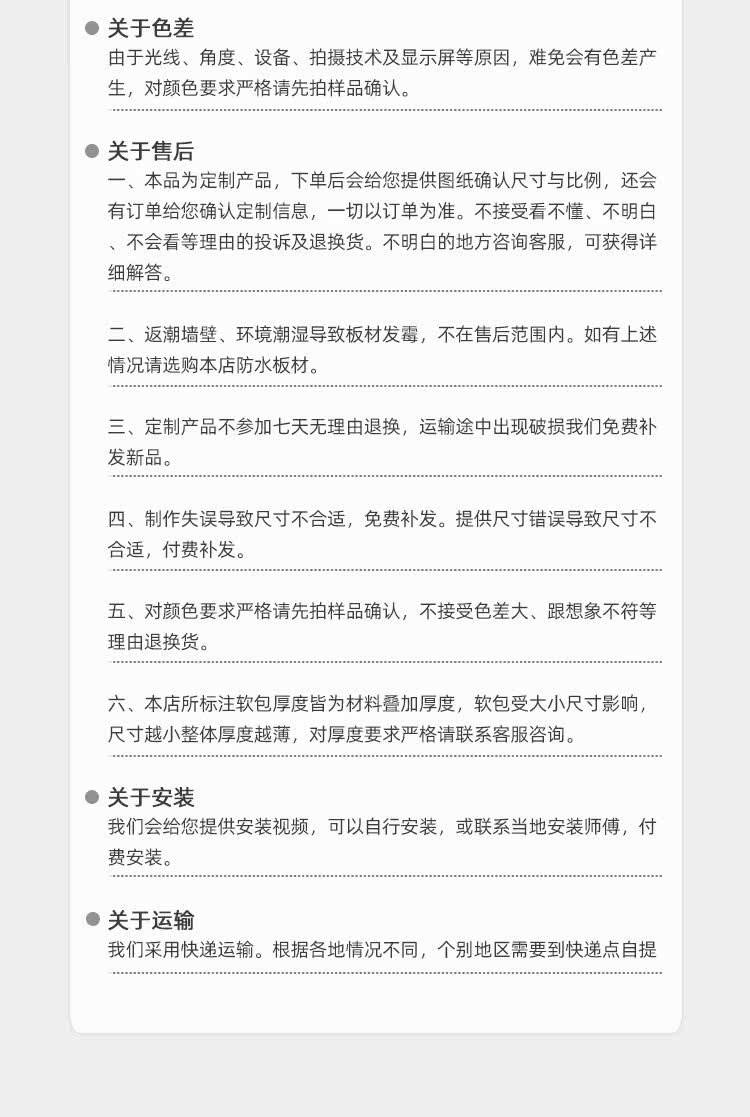 关于色差
由于光线、角度、设备、拍摄技术及显示屏等原因，难免会有色差产生，对颜色要求严格请先拍样品确认。

关于售后
一、本品为定制产品，下单后会给您提供图纸确认尺寸与比例，还会有订单给您确认定制信息，一切以订单为准。不接受看不懂、不明白、不会看等理由的投诉及退换货。不明白的地方咨询客服，可获得详细解答。

二、返潮墙壁、环境潮湿导致板材发霉，不在售后范围内。如有上述情况请选购本店防水板材。

三、定制产品不参加七天无理由退换，运输途中出现破损我们免费补发新品。

四、制作失误导致尺寸不合适，免费补发。提供尺寸错误导致尺寸不合适，付费补发。

五、对颜色要求严格请先拍样品确认，不接受色差大、跟想象不符等理由退换货。

六、本店所标注软包厚度皆为材料叠加厚度，软包受大小尺寸影响，尺寸越小整体厚度越薄，对厚度要求严格请联系客服咨询。

关于安装
我们会给您提供安装视频，可以自行安装，或联系当地安装师傅，付费安装。

关于运输
我们采用快递运输。根据各地情况不同，个别地区需要到快递点自提